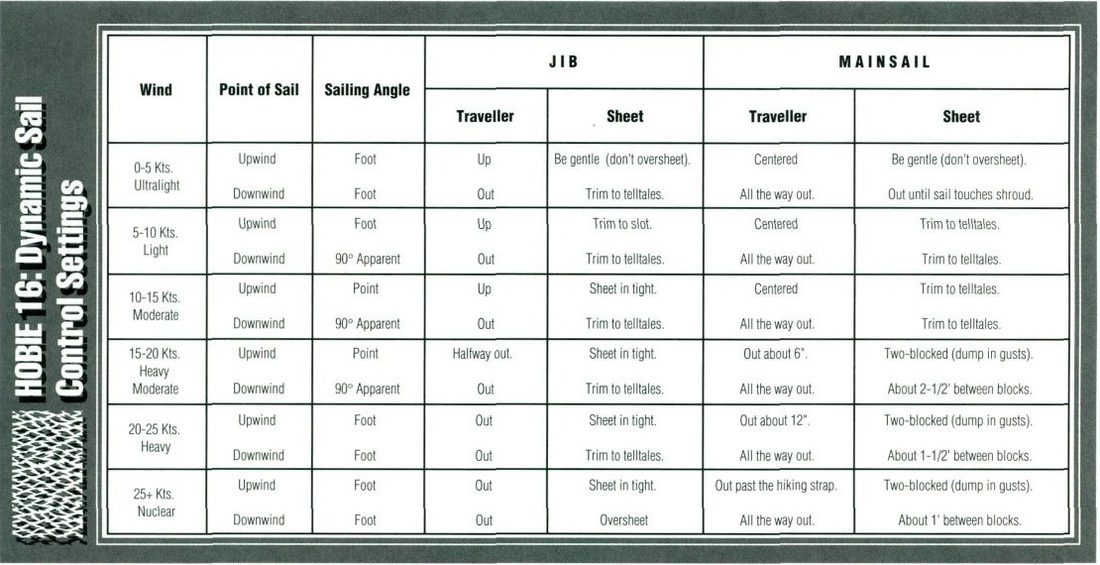 HOBIE 16: Dynamic Sail Control Settings

| Wind | Point of Sail | Sailing Angle | JIB |  | MAINSAIL |  |
|---|---|---|---|---|---|---|
|  |  |  | Traveller | Sheet | Traveller | Sheet |
| 0-5 Kts. Ultralight | Upwind | Foot | Up | Be gentle (don't oversheet). | Centered | Be gentle (don't oversheet). |
|  | Downwind | Foot | Out | Trim to telltales. | All the way out. | Out until sail touches shroud. |
| 5-10 Kts. Light | Upwind | Foot | Up | Trim to slot. | Centered | Trim to telltales. |
|  | Downwind | 90° Apparent | Out | Trim to telltales. | All the way out. | Trim to telltales. |
| 10-15 Kts. Moderate | Upwind | Point | Up | Sheet in tight. | Centered | Trim to telltales. |
|  | Downwind | 90° Apparent | Out | Trim to telltales. | All the way out. | Trim to telltales. |
| 15-20 Kts. Heavy Moderate | Upwind | Point | Halfway out. | Sheet in tight. | Out about 6". | Two-blocked (dump in gusts). |
|  | Downwind | 90° Apparent | Out | Trim to telltales. | All the way out. | About 2-1/2' between blocks. |
| 20-25 Kts. Heavy | Upwind | Foot | Out | Sheet in tight. | Out about 12". | Two-blocked (dump in gusts). |
|  | Downwind | Foot | Out | Trim to telltales. | All the way out. | About 1-1/2' between blocks. |
| 25+ Kts. Nuclear | Upwind | Foot | Out | Sheet in tight. | Out past the hiking strap. | Two-blocked (dump in gusts). |
|  | Downwind | Foot | Out | Oversheet | All the way out. | About 1' between blocks. |